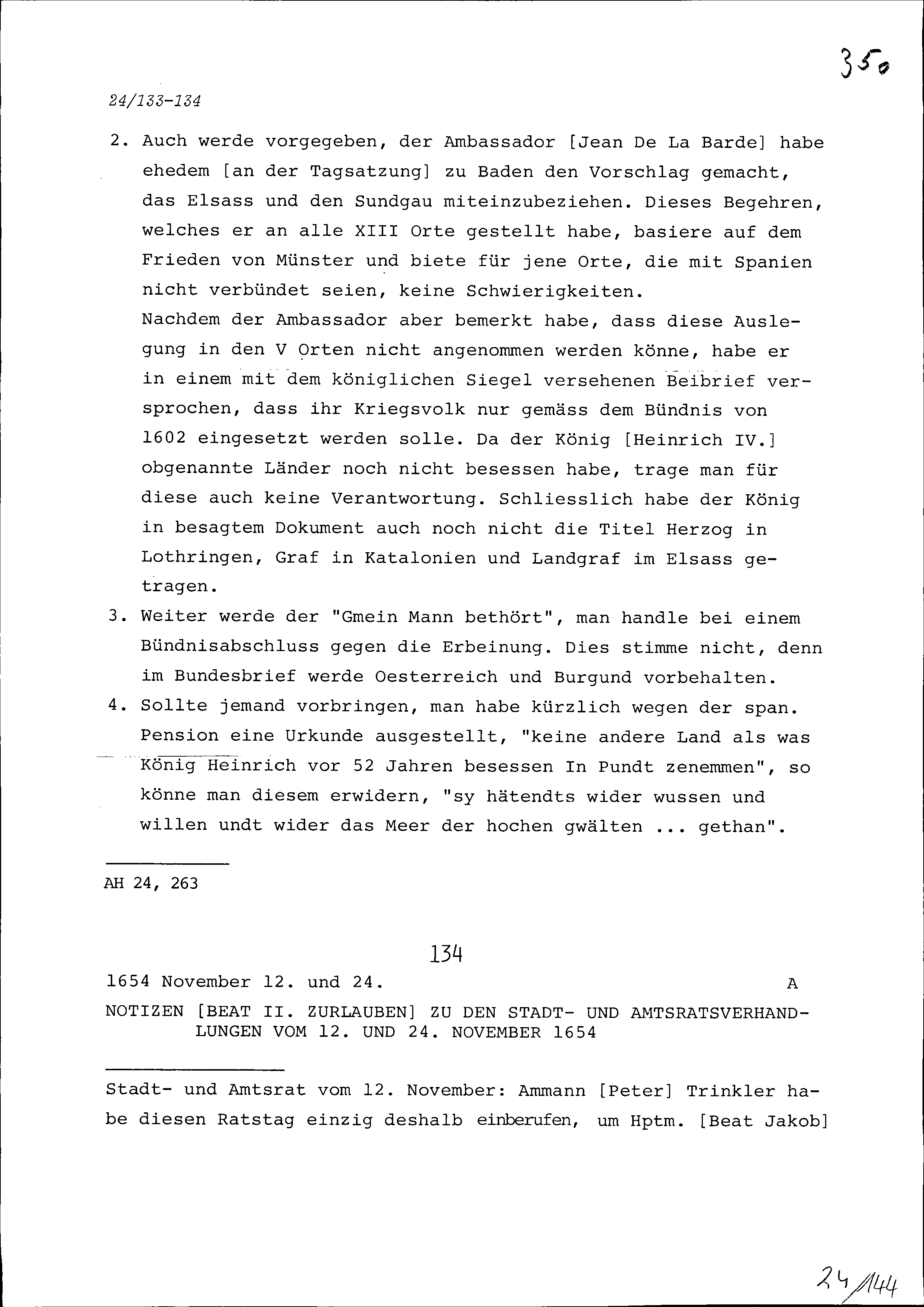 350

24/133-134

2. Auch werde vorgegeben, der Ambassador [Jean De La Barde] habe ehedem [an der Tagsatzung] zu Baden den Vorschlag gemacht, das Elsass und den Sundgau miteinzubeziehen. Dieses Begehren, welches er an alle XIII Orte gestellt habe, basiere auf dem Frieden von Münster und biete für jene Orte, die mit Spanien nicht verbündet seien, keine Schwierigkeiten.
Nachdem der Ambassador aber bemerkt habe, dass diese Auslegung in den V Orten nicht angenommen werden könne, habe er in einem mit dem königlichen Siegel versehenen Beibrief versprochen, dass ihr Kriegsvolk nur gemäss dem Bündnis von 1602 eingesetzt werden solle. Da der König [Heinrich IV.] obgenannte Länder noch nicht besessen habe, trage man für diese auch keine Verantwortung. Schliesslich habe der König in besagtem Dokument auch noch nicht die Titel Herzog in Lothringen, Graf in Katalonien und Landgraf im Elsass getragen.

3. Weiter werde der "Gmein Mann bethört", man handle bei einem Bündnisabschluss gegen die Erbeinung. Dies stimme nicht, denn im Bundesbrief werde Oesterreich und Burgund vorbehalten.

4. Sollte jemand vorbringen, man habe kürzlich wegen der span. Pension eine Urkunde ausgestellt, "keine andere Land als was König Heinrich vor 52 Jahren besessen In Pundt zenemmen", so könne man diesem erwidern, "sy hätendts wider wussen und willen undt wider das Meer der hochen gwälten ... gethan".

AH 24, 263

134

1654 November 12. und 24. A

NOTIZEN [BEAT II. ZURLAUBEN] ZU DEN STADT- UND AMTSRATSVERHANDLUNGEN VOM 12. UND 24. NOVEMBER 1654

Stadt- und Amtsrat vom 12. November: Ammann [Peter] Trinkler habe diesen Ratstag einzig deshalb einberufen, um Hptm. [Beat Jakob]

24/144